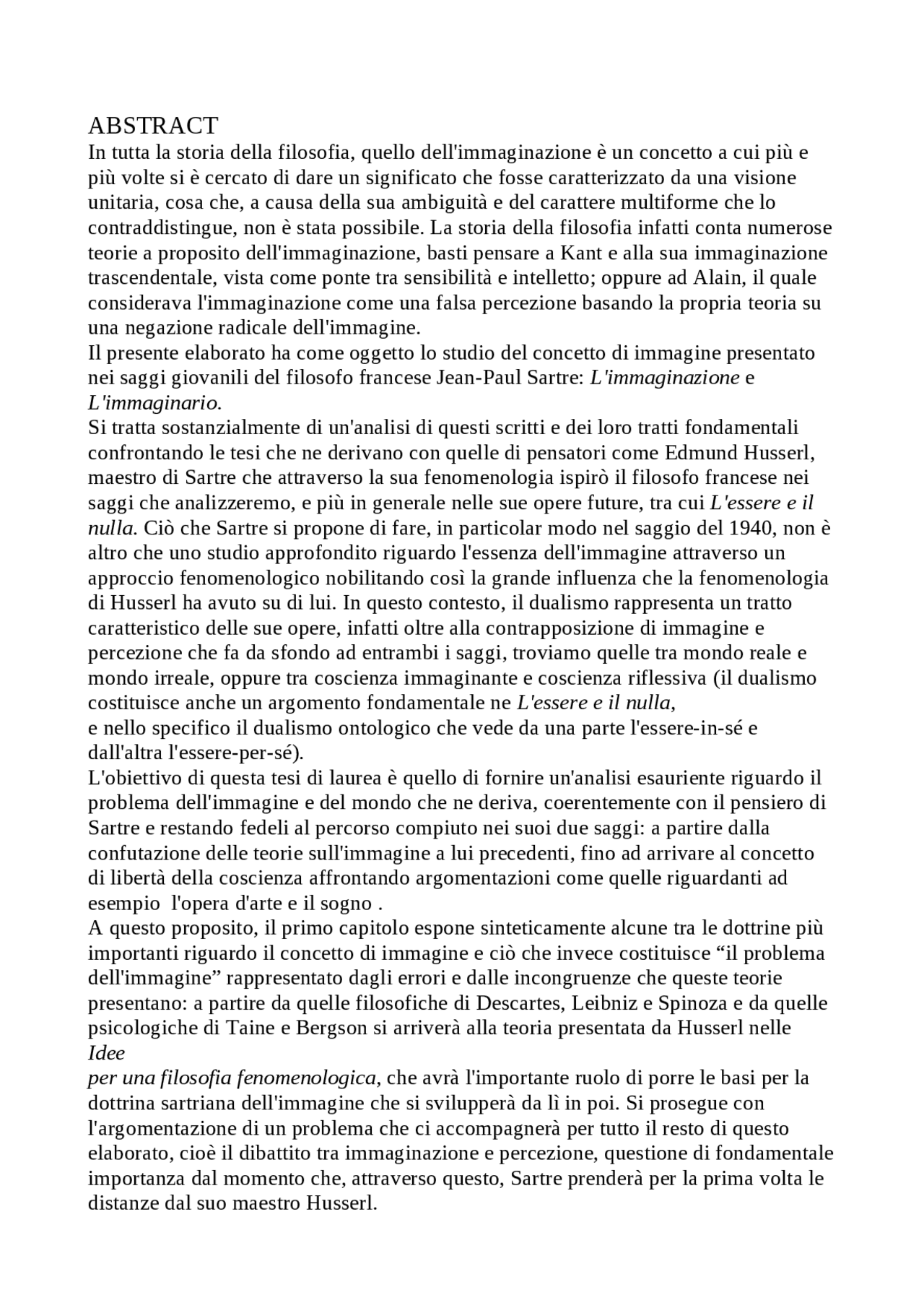 ABSTRACT

In tutta la storia della filosofia, quello dell'immaginazione è un concetto a cui più e più volte si è cercato di dare un significato che fosse caratterizzato da una visione unitaria, cosa che, a causa della sua ambiguità e del carattere multiforme che lo contraddistingue, non è stata possibile. La storia della filosofia infatti conta numerose teorie a proposito dell'immaginazione, basti pensare a Kant e alla sua immaginazione trascendentale, vista come ponte tra sensibilità e intelletto; oppure ad Alain, il quale considerava l'immaginazione come una falsa percezione basando la propria teoria su una negazione radicale dell'immagine.

Il presente elaborato ha come oggetto lo studio del concetto di immagine presentato nei saggi giovanili del filosofo francese Jean-Paul Sartre: L'immaginazione e L'immaginario.

Si tratta sostanzialmente di un'analisi di questi scritti e dei loro tratti fondamentali confrontando le tesi che ne derivano con quelle di pensatori come Edmund Husserl, maestro di Sartre che attraverso la sua fenomenologia ispirò il filosofo francese nei saggi che analizzeremo, e più in generale nelle sue opere future, tra cui L'essere e il nulla. Ciò che Sartre si propone di fare, in particolar modo nel saggio del 1940, non è altro che uno studio approfondito riguardo l'essenza dell'immagine attraverso un approccio fenomenologico nobilitando così la grande influenza che la fenomenologia di Husserl ha avuto su di lui. In questo contesto, il dualismo rappresenta un tratto caratteristico delle sue opere, infatti oltre alla contrapposizione di immagine e percezione che fa da sfondo ad entrambi i saggi, troviamo quelle tra mondo reale e mondo irreale, oppure tra coscienza immaginante e coscienza riflessiva (il dualismo costituisce anche un argomento fondamentale ne L'essere e il nulla,

e nello specifico il dualismo ontologico che vede da una parte l'essere-in-sé e dall'altra l'essere-per-sé).

L'obiettivo di questa tesi di laurea è quello di fornire un'analisi esauriente riguardo il problema dell'immagine e del mondo che ne deriva, coerentemente con il pensiero di Sartre e restando fedeli al percorso compiuto nei suoi due saggi: a partire dalla confutazione delle teorie sull'immagine a lui precedenti, fino ad arrivare al concetto di libertà della coscienza affrontando argomentazioni come quelle riguardanti ad esempio l'opera d'arte e il sogno .

A questo proposito, il primo capitolo espone sinteticamente alcune tra le dottrine più importanti riguardo il concetto di immagine e ciò che invece costituisce "il problema dell'immagine" rappresentato dagli errori e dalle incongruenze che queste teorie presentano: a partire da quelle filosofiche di Descartes, Leibniz e Spinoza e da quelle psicologiche di Taine e Bergson si arriverà alla teoria presentata da Husserl nelle Idee

per una filosofia fenomenologica, che avrà l'importante ruolo di porre le basi per la dottrina sartriana dell'immagine che si svilupperà da lì in poi. Si prosegue con l'argomentazione di un problema che ci accompagnerà per tutto il resto di questo elaborato, cioè il dibattito tra immaginazione e percezione, questione di fondamentale importanza dal momento che, attraverso questo, Sartre prenderà per la prima volta le distanze dal suo maestro Husserl.